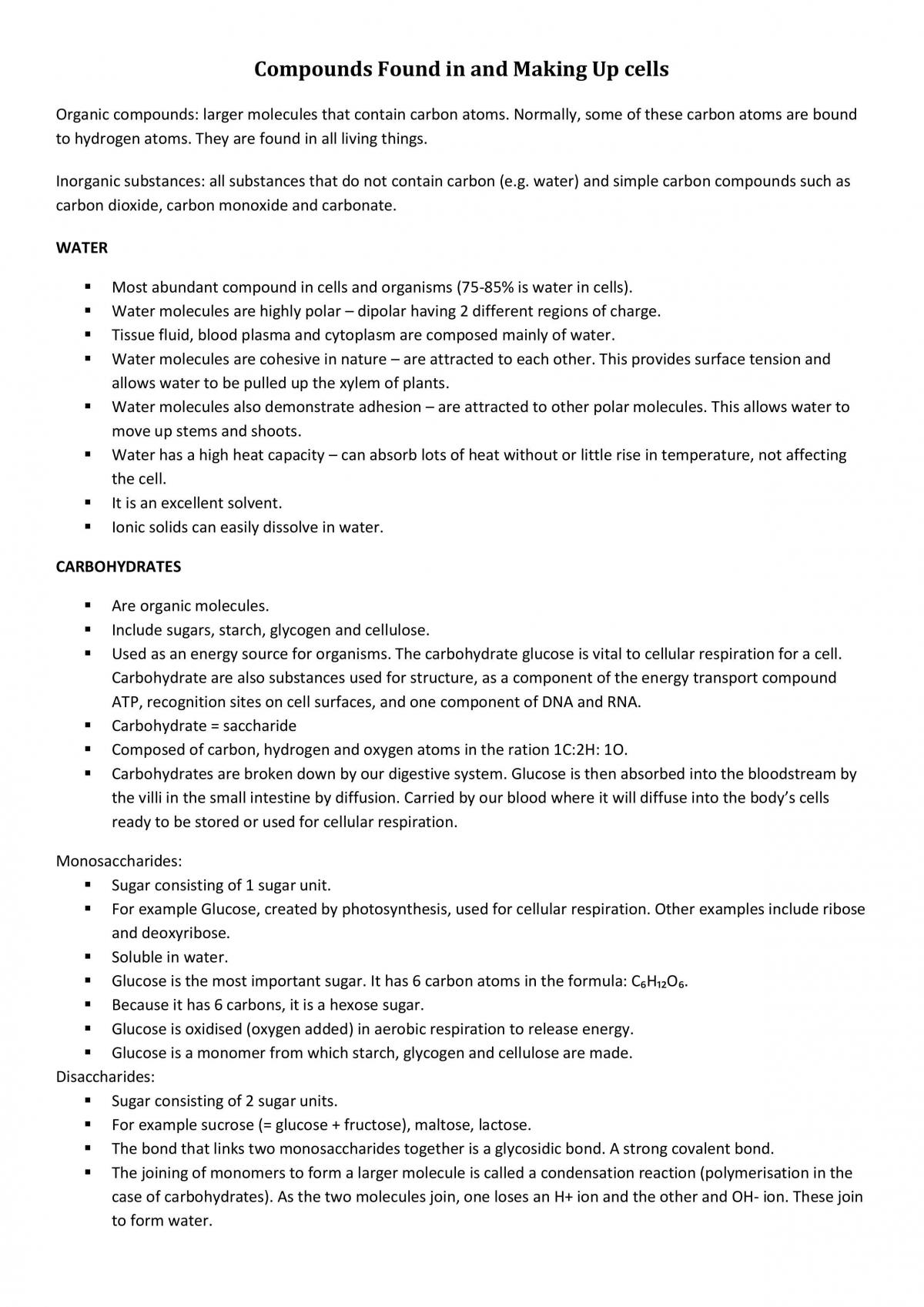 Compounds Found in and Making Up cells

Organic compounds: larger molecules that contain carbon atoms. Normally, some of these carbon atoms are bound to hydrogen atoms. They are found in all living things.

Inorganic substances: all substances that do not contain carbon (e.g. water) and simple carbon compounds such as carbon dioxide, carbon monoxide and carbonate.

WATER

• Most abundant compound in cells and organisms (75-85% is water in cells).
• Water molecules are highly polar – dipolar having 2 different regions of charge.
• Tissue fluid, blood plasma and cytoplasm are composed mainly of water.
• Water molecules are cohesive in nature – are attracted to each other. This provides surface tension and allows water to be pulled up the xylem of plants.
• Water molecules also demonstrate adhesion – are attracted to other polar molecules. This allows water to move up stems and shoots.
• Water has a high heat capacity – can absorb lots of heat without or little rise in temperature, not affecting the cell.
• It is an excellent solvent.
• Ionic solids can easily dissolve in water.

CARBOHYDRATES

• Are organic molecules.
• Include sugars, starch, glycogen and cellulose.
• Used as an energy source for organisms. The carbohydrate glucose is vital to cellular respiration for a cell. Carbohydrate are also substances used for structure, as a component of the energy transport compound ATP, recognition sites on cell surfaces, and one component of DNA and RNA.
• Carbohydrate = saccharide
• Composed of carbon, hydrogen and oxygen atoms in the ration 1C:2H: 1O.
• Carbohydrates are broken down by our digestive system. Glucose is then absorbed into the bloodstream by the villi in the small intestine by diffusion. Carried by our blood where it will diffuse into the body's cells ready to be stored or used for cellular respiration.

Monosaccharides:
• Sugar consisting of 1 sugar unit.
• For example Glucose, created by photosynthesis, used for cellular respiration. Other examples include ribose and deoxyribose.
• Soluble in water.
• Glucose is the most important sugar. It has 6 carbon atoms in the formula: $C_6H_{12}O_6$.
• Because it has 6 carbons, it is a hexose sugar.
• Glucose is oxidised (oxygen added) in aerobic respiration to release energy.
• Glucose is a monomer from which starch, glycogen and cellulose are made.
Disaccharides:
• Sugar consisting of 2 sugar units.
• For example sucrose (= glucose + fructose), maltose, lactose.
• The bond that links two monosaccharides together is a glycosidic bond. A strong covalent bond.
• The joining of monomers to form a larger molecule is called a condensation reaction (polymerisation in the case of carbohydrates). As the two molecules join, one loses an H+ ion and the other and OH- ion. These join to form water.